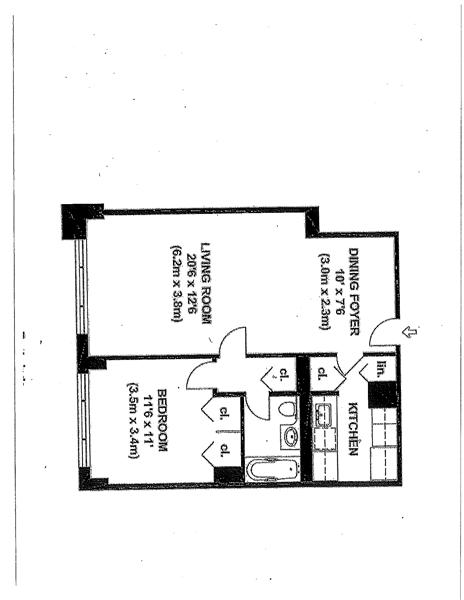 DINING FOYER
10' x 7'6
(3.0m x 2.3m)

LIVING ROOM
20'6 x 12'6
(6.2m x 3.8m)

lin.

cl.

cl.

KITCHEN

cl.

cl.

BEDROOM
11'6 x 11'
(3.5m x 3.4m)